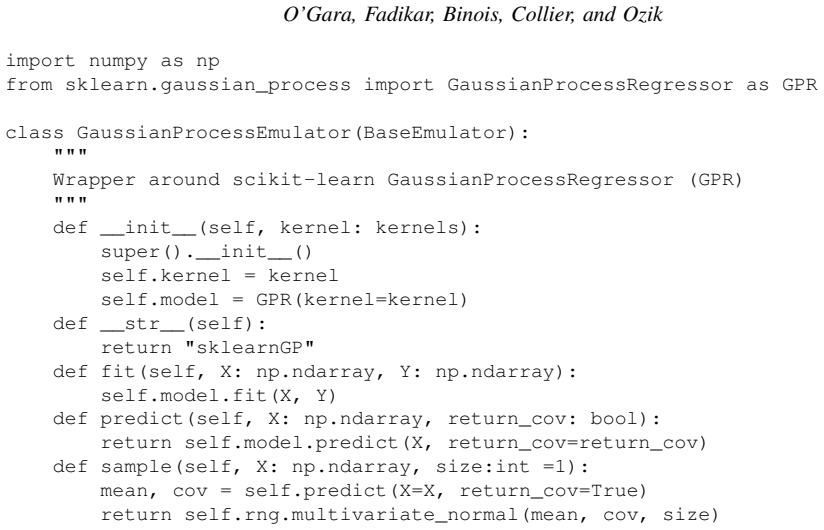 O'Gara, Fadikar, Binois, Collier, and Ozik

import numpy as np
from sklearn.gaussian_process import GaussianProcessRegressor as GPR

class GaussianProcessEmulator(BaseEmulator):
    """
    Wrapper around scikit-learn GaussianProcessRegressor (GPR)
    """
    def __init__(self, kernel: kernels):
        super().__init__()
        self.kernel = kernel
        self.model = GPR(kernel=kernel)
    def __str__(self):
        return "sklearnGP"
    def fit(self, X: np.ndarray, Y: np.ndarray):
        self.model.fit(X, Y)
    def predict(self, X: np.ndarray, return_cov: bool):
        return self.model.predict(X, return_cov=return_cov)
    def sample(self, X: np.ndarray, size:int =1):
        mean, cov = self.predict(X=X, return_cov=True)
        return self.rng.multivariate_normal(mean, cov, size)